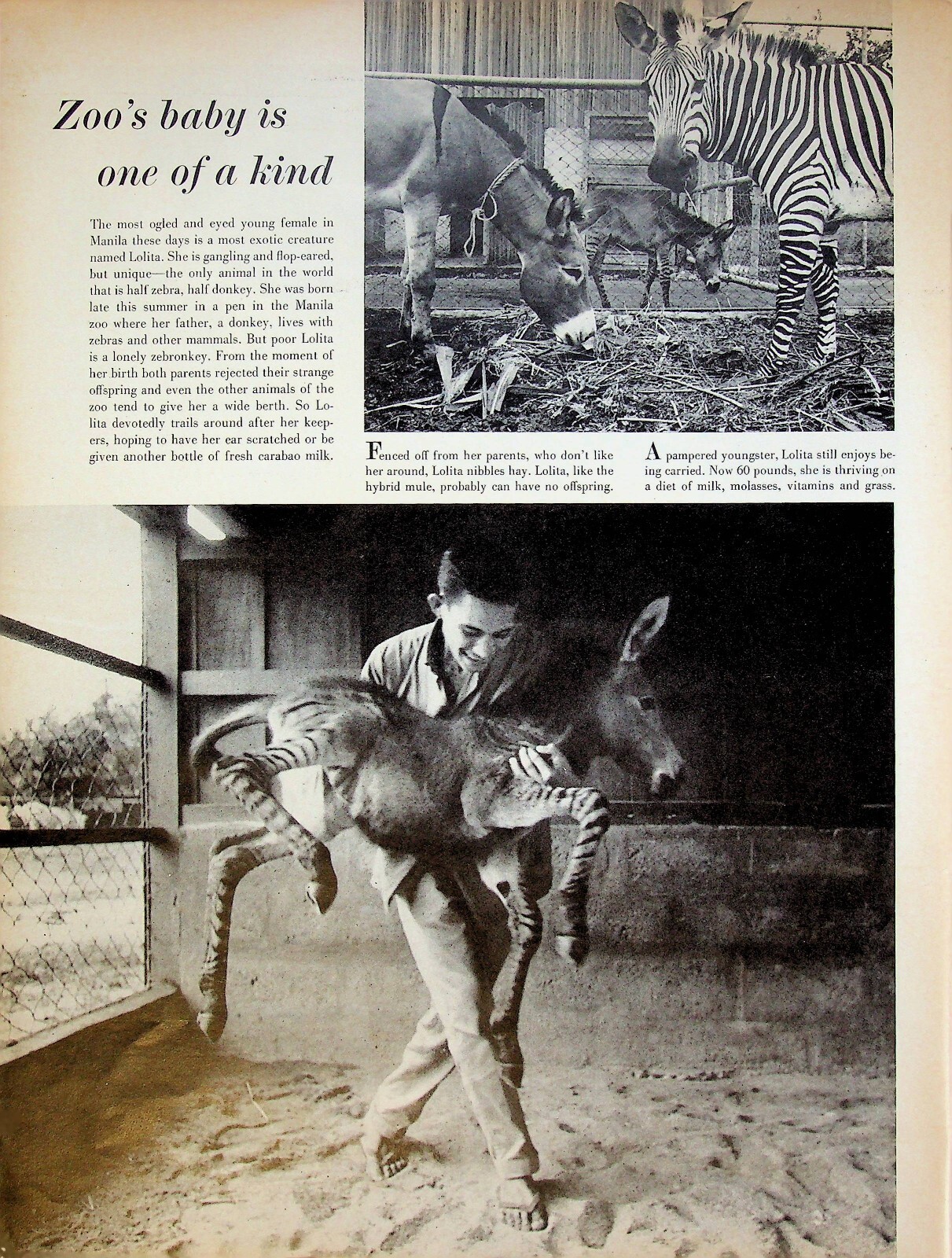 Zoo's baby is one of a kind

The most ogled and eyed young female in Manila these days is a most exotic creature named Lolita. She is gangling and flop-eared, but unique—the only animal in the world that is half zebra, half donkey. She was born late this summer in a pen in the Manila zoo where her father, a donkey, lives with zebras and other mammals. But poor Lolita is a lonely zebronkey. From the moment of her birth both parents rejected their strange offspring and even the other animals of the zoo tend to give her a wide berth. So Lolita devotedly trails around after her keepers, hoping to have her ear scratched or be given another bottle of fresh carabao milk.

Fenced off from her parents, who don't like her around, Lolita nibbles hay. Lolita, like the hybrid mule, probably can have no offspring.

A pampered youngster, Lolita still enjoys being carried. Now 60 pounds, she is thriving on a diet of milk, molasses, vitamins and grass.